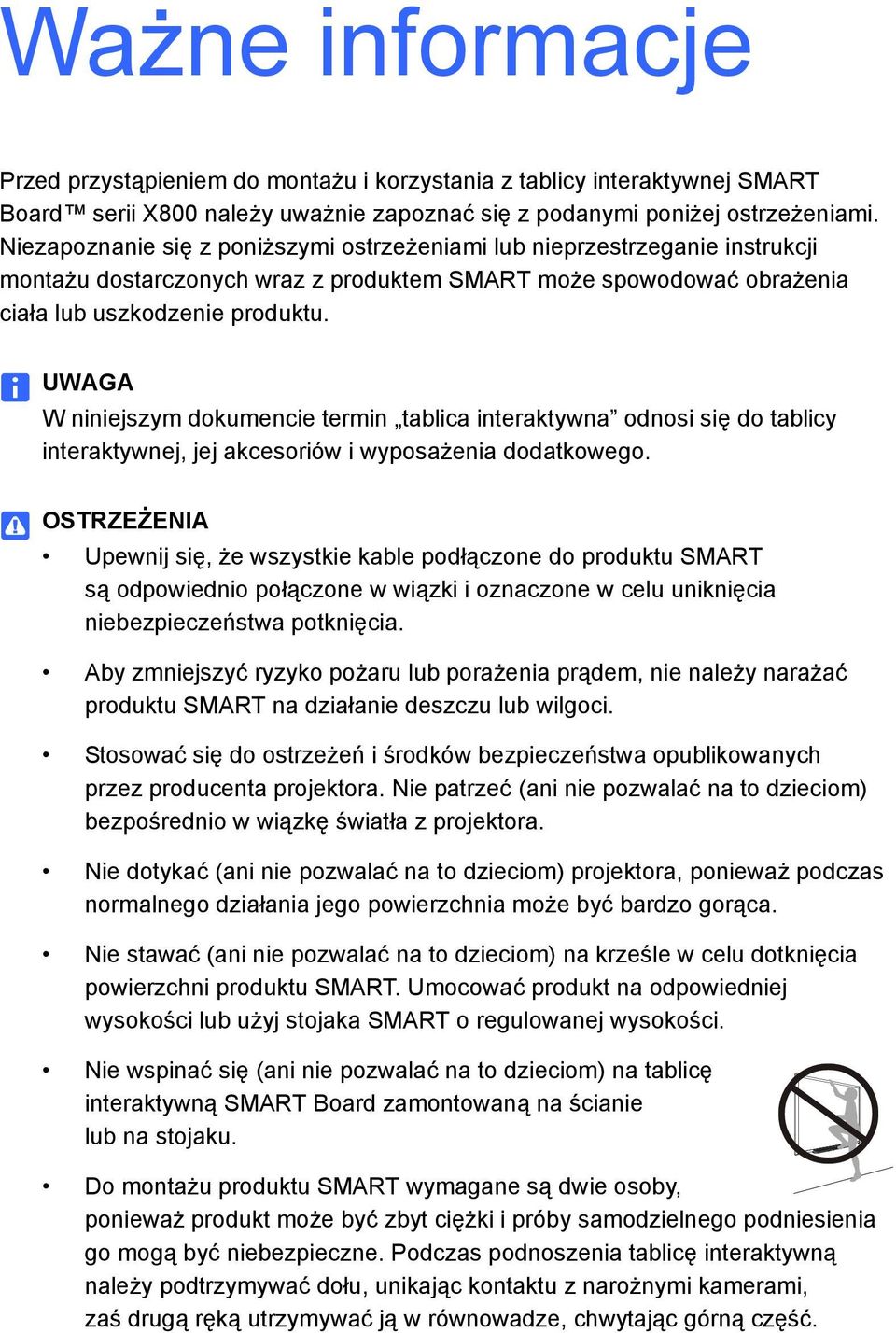 Ważne informacje

Przed przystąpieniem do montażu i korzystania z tablicy interaktywnej SMART Board™ serii X800 należy uważnie zapoznać się z podanymi poniżej ostrzeżeniami. Niezapoznanie się z poniższymi ostrzeżeniami lub nieprzestrzeganie instrukcji montażu dostarczonych wraz z produktem SMART może spowodować obrażenia ciała lub uszkodzenie produktu.

UWAGA
W niniejszym dokumencie termin „tablica interaktywna” odnosi się do tablicy interaktywnej, jej akcesoriów i wyposażenia dodatkowego.

OSTRZEŻENIA
• Upewnij się, że wszystkie kable podłączone do produktu SMART są odpowiednio połączone w wiązki i oznaczone w celu uniknięcia niebezpieczeństwa potknięcia.

• Aby zmniejszyć ryzyko pożaru lub porażenia prądem, nie należy narażać produktu SMART na działanie deszczu lub wilgoci.

• Stosować się do ostrzeżeń i środków bezpieczeństwa opublikowanych przez producenta projektora. Nie patrzeć (ani nie pozwalać na to dzieciom) bezpośrednio w wiązkę światła z projektora.

• Nie dotykać (ani nie pozwalać na to dzieciom) projektora, ponieważ podczas normalnego działania jego powierzchnia może być bardzo gorąca.

• Nie stawać (ani nie pozwalać na to dzieciom) na krześle w celu dotknięcia powierzchni produktu SMART. Umocować produkt na odpowiedniej wysokości lub użyj stojaka SMART o regulowanej wysokości.

• Nie wspinać się (ani nie pozwalać na to dzieciom) na tablicę interaktywną SMART Board zamontowaną na ścianie lub na stojaku.

• Do montażu produktu SMART wymagane są dwie osoby, ponieważ produkt może być zbyt ciężki i próby samodzielnego podniesienia go mogą być niebezpieczne. Podczas podnoszenia tablicę interaktywną należy podtrzymywać dołu, unikając kontaktu z narożnymi kamerami, zaś drugą ręką utrzymywać ją w równowadze, chwytając górną część.